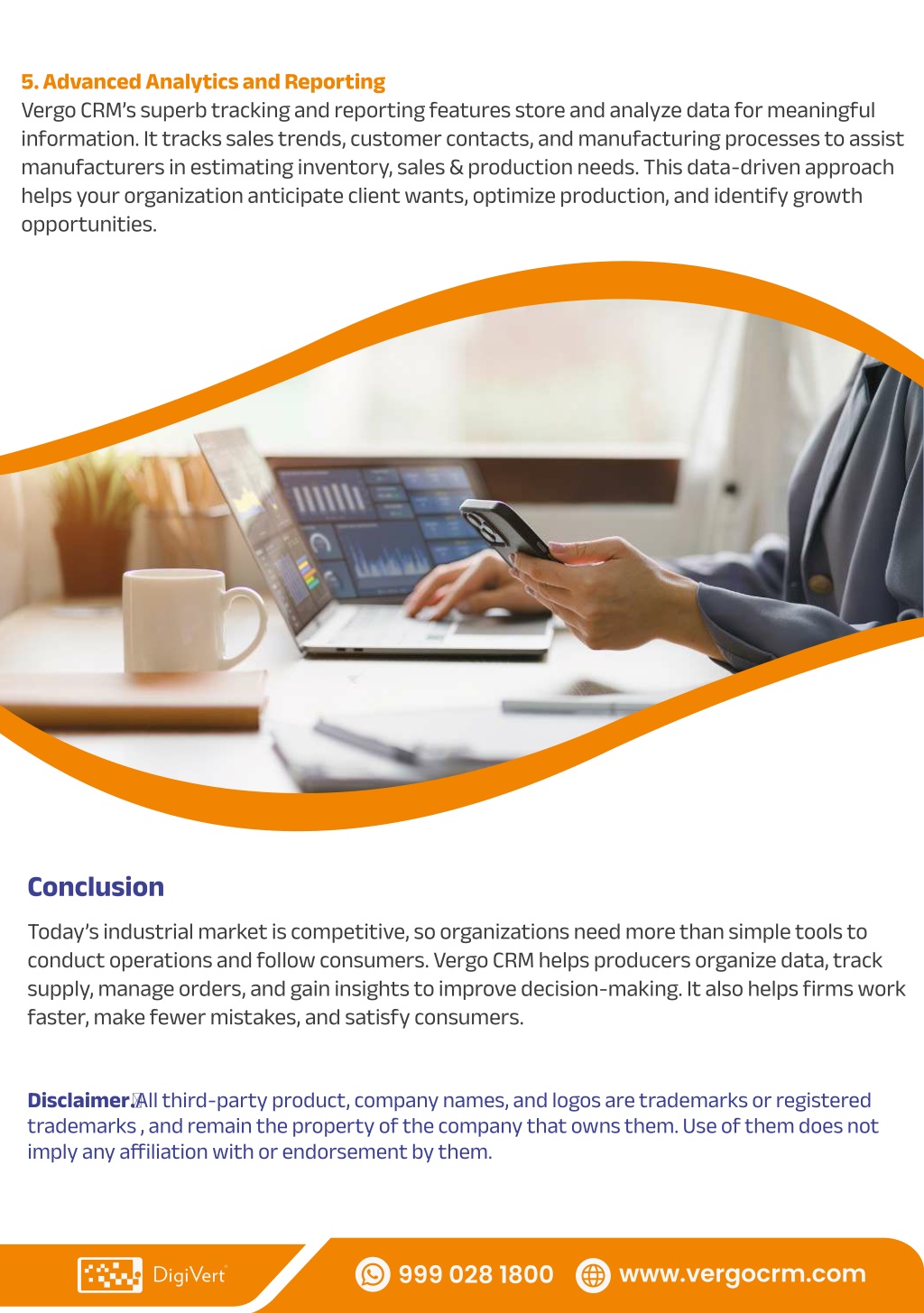 5. Advanced Analytics and Reporting
Vergo CRM's superb tracking and reporting features store and analyze data for meaningful information. It tracks sales trends, customer contacts, and manufacturing processes to assist manufacturers in estimating inventory, sales & production needs. This data-driven approach helps your organization anticipate client wants, optimize production, and identify growth opportunities.

Conclusion

Today's industrial market is competitive, so organizations need more than simple tools to conduct operations and follow consumers. Vergo CRM helps producers organize data, track supply, manage orders, and gain insights to improve decision-making. It also helps firms work faster, make fewer mistakes, and satisfy consumers.

Disclaimer: All third-party product, company names, and logos are trademarks or registered trademarks , and remain the property of the company that owns them. Use of them does not imply any affiliation with or endorsement by them.

DigiVert 999 028 1800 www.vergocrm.com